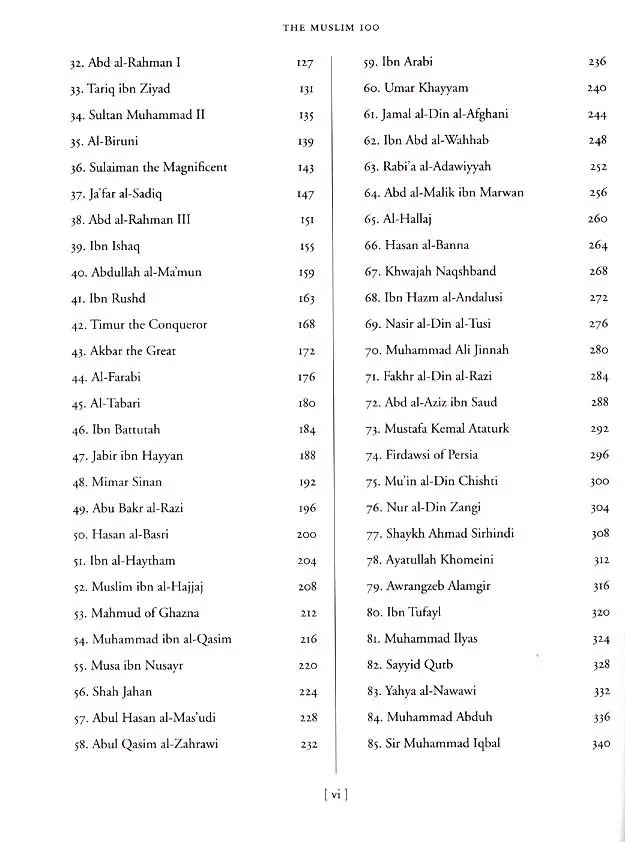 THE MUSLIM 100

32. Abd al-Rahman I 127
33. Tariq ibn Ziyad 131
34. Sultan Muhammad II 135
35. Al-Biruni 139
36. Sulaiman the Magnificent 143
37. Ja'far al-Sadiq 147
38. Abd al-Rahman III 151
39. Ibn Ishaq 155
40. Abdullah al-Ma'mun 159
41. Ibn Rushd 163
42. Timur the Conqueror 168
43. Akbar the Great 172
44. Al-Farabi 176
45. Al-Tabari 180
46. Ibn Battutah 184
47. Jabir ibn Hayyan 188
48. Mimar Sinan 192
49. Abu Bakr al-Razi 196
50. Hasan al-Basri 200
51. Ibn al-Haytham 204
52. Muslim ibn al-Hajjaj 208
53. Mahmud of Ghazna 212
54. Muhammad ibn al-Qasim 216
55. Musa ibn Nusayr 220
56. Shah Jahan 224
57. Abul Hasan al-Mas'udi 228
58. Abul Qasim al-Zahrawi 232

59. Ibn Arabi 236
60. Umar Khayyam 240
61. Jamal al-Din al-Afghani 244
62. Ibn Abd al-Wahhab 248
63. Rabi'a al-Adawiyyah 252
64. Abd al-Malik ibn Marwan 256
65. Al-Hallaj 260
66. Hasan al-Banna 264
67. Khwajah Naqshband 268
68. Ibn Hazm al-Andalusi 272
69. Nasir al-Din al-Tusi 276
70. Muhammad Ali Jinnah 280
71. Fakhr al-Din al-Razi 284
72. Abd al-Aziz ibn Saud 288
73. Mustafa Kemal Ataturk 292
74. Firdawsi of Persia 296
75. Mu'in al-Din Chishti 300
76. Nur al-Din Zangi 304
77. Shaykh Ahmad Sirhindi 308
78. Ayatullah Khomeini 312
79. Awrangzeb Alamgir 316
80. Ibn Tufayl 320
81. Muhammad Ilyas 324
82. Sayyid Qutb 328
83. Yahya al-Nawawi 332
84. Muhammad Abduh 336
85. Sir Muhammad Iqbal 340

[ vi ]